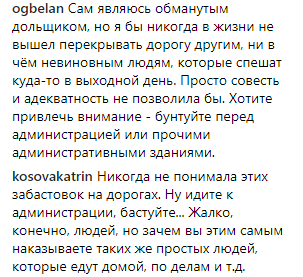 ogbelan Сам являюсь обманутым дольщиком, но я бы никогда в жизни не вышел перекрывать дорогу другим, ни в чём невиновным людям, которые спешат куда-то в выходной день. Просто совесть и адекватность не позволила бы. Хотите привлечь внимание - бунтуйте перед администрацией или прочими административными зданиями.

kosovakatrin Никогда не понимала этих забастовок на дорогах. Ну идите к администрации, бастуйте... Жалко, конечно, людей, но зачем вы этим самым наказываете таких же простых людей, которые едут домой, по делам и т.д.